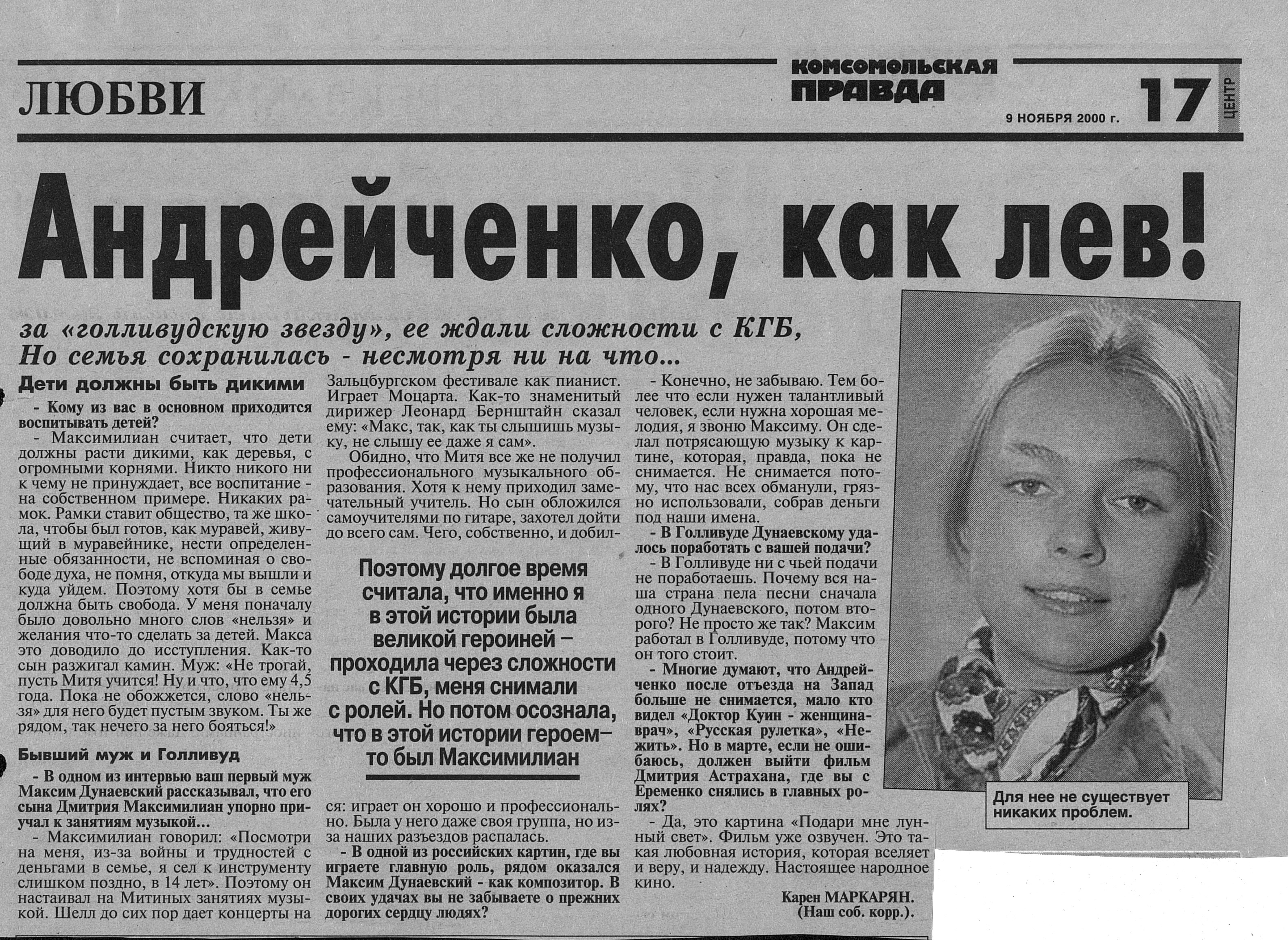 ЛЮБВИ

КОМСОМОЛЬСКАЯ ПРАВДА

9 НОЯБРЯ 2000 г.

17

ЦЕНТР

Андрейченко, как лев!

за «голливудскую звезду», ее ждали сложности с КГБ, Но семья сохранилась - несмотря ни на что...

Дети должны быть дикими

- Кому из вас в основном приходится воспитывать детей?

- Максимилиан считает, что дети должны расти дикими, как деревья, с огромными корнями. Никто никого ни к чему не принуждает, все воспитание - на собственном примере. Никаких рамок. Рамки ставит общество, та же школа, чтобы был готов, как муравей, живущий в муравейнике, нести определенные обязанности, не вспоминая о свободе духа, не помня, откуда мы вышли и куда уйдем. Поэтому хотя бы в семье должна быть свобода. У меня поначалу было довольно много слов «нельзя» и желания что-то сделать за детей. Макса это доводило до исступления. Как-то сын разжигал камин. Муж: «Не трогай, пусть Митя учится! Ну и что, что ему 4,5 года. Пока не обожжется, слово «нельзя» для него будет пустым звуком. Ты же рядом, так нечего за него бояться!»

Бывший муж и Голливуд

- В одном из интервью ваш первый муж Максим Дунаевский рассказывал, что его сына Дмитрия Максимилиан упорно приучал к занятиям музыкой...

- Максимилиан говорил: «Посмотри на меня, из-за войны и трудностей с деньгами в семье, я сел к инструменту слишком поздно, в 14 лет». Поэтому он настаивал на Митиных занятиях музыкой. Шелл до сих пор дает концерты на Зальцбургском фестивале как пианист. Играет Моцарта. Как-то знаменитый дирижер Леонард Бернштайн сказал ему: «Макс, так, как ты слышишь музыку, не слышу ее даже я сам».

Обидно, что Митя все же не получил профессионального музыкального образования. Хотя к нему приходил замечательный учитель. Но сын обложился самоучителями по гитаре, захотел дойти до всего сам. Чего, собственно, и добился: играет он хорошо и профессионально. Была у него даже своя группа, но из-за наших разъездов распалась.

Поэтому долгое время считала, что именно я в этой истории была великой героиней – проходила через сложности с КГБ, меня снимали с ролей. Но потом осознала, что в этой истории героем-то был Максимилиан

- В одной из российских картин, где вы играете главную роль, рядом оказался Максим Дунаевский - как композитор. В своих удачах вы не забываете о прежних дорогих сердцу людях?

- Конечно, не забываю. Тем более что если нужен талантливый человек, если нужна хорошая мелодия, я звоню Максиму. Он сделал потрясающую музыку к картине, которая, правда, пока не снимается. Не снимается потому, что нас всех обманули, грязно использовали, собрав деньги под наши имена.

- В Голливуде Дунаевскому удалось поработать с вашей подачи?

- В Голливуде ни с чьей подачи не поработаешь. Почему вся наша страна пела песни сначала одного Дунаевского, потом второго? Не просто же так? Максим работал в Голливуде, потому что он того стоит.

- Многие думают, что Андрейченко после отъезда на Запад больше не снимается, мало кто видел «Доктор Куин - женщина-врач», «Русская рулетка», «Нежить». Но в марте, если не ошибаюсь, должен выйти фильм Дмитрия Астрахана, где вы с Еременко снялись в главных ролях?

- Да, это картина «Подари мне лунный свет». Фильм уже озвучен. Это такая любовная история, которая вселяет и веру, и надежду. Настоящее народное кино.

Карен МАРКАРЯН. (Наш соб. корр.).

Для нее не существует никаких проблем.